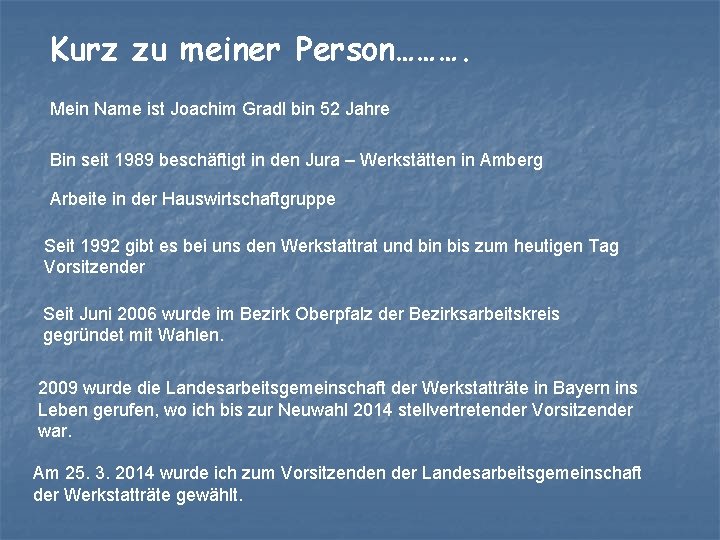 Kurz zu meiner Person……….

Mein Name ist Joachim Gradl bin 52 Jahre

Bin seit 1989 beschäftigt in den Jura – Werkstätten in Amberg

Arbeite in der Hauswirtschaftgruppe

Seit 1992 gibt es bei uns den Werkstattrat und bin bis zum heutigen Tag Vorsitzender

Seit Juni 2006 wurde im Bezirk Oberpfalz der Bezirksarbeitskreis gegründet mit Wahlen.

2009 wurde die Landesarbeitsgemeinschaft der Werkstatträte in Bayern ins Leben gerufen, wo ich bis zur Neuwahl 2014 stellvertretender Vorsitzender war.

Am 25. 3. 2014 wurde ich zum Vorsitzenden der Landesarbeitsgemeinschaft der Werkstatträte gewählt.